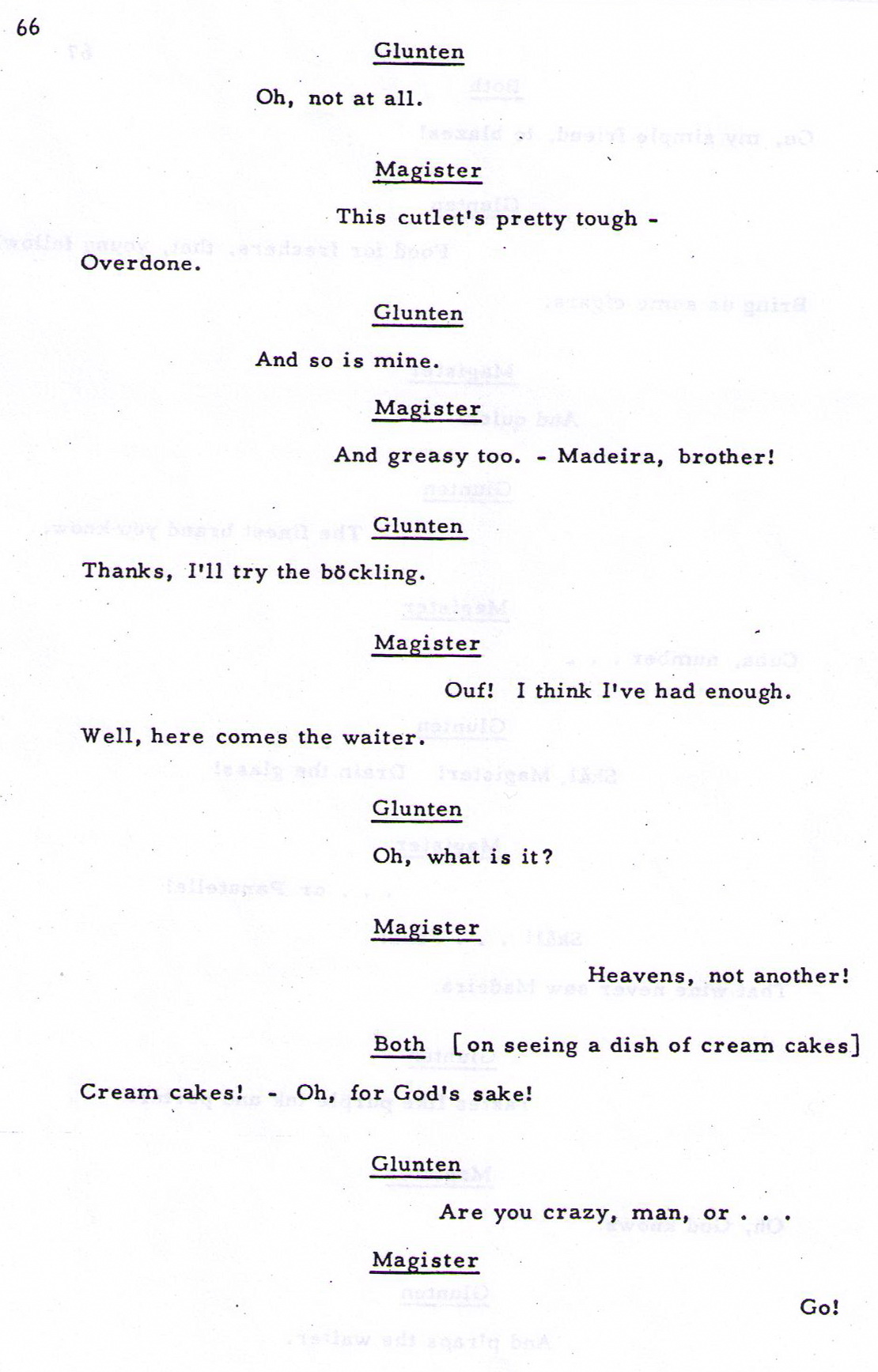 66

Glunten

Oh, not at all.

Magister

This cutlet's pretty tough - Overdone.

Glunten

And so is mine.

Magister

And greasy too. - Madeira, brother!

Glunten

Thanks, I'll try the böckling.

Magister

Ouf! I think I've had enough. Well, here comes the waiter.

Glunten

Oh, what is it?

Magister

Heavens, not another!

Both [on seeing a dish of cream cakes]

Cream cakes! - Oh, for God's sake!

Glunten

Are you crazy, man, or . . .

Magister

Go!